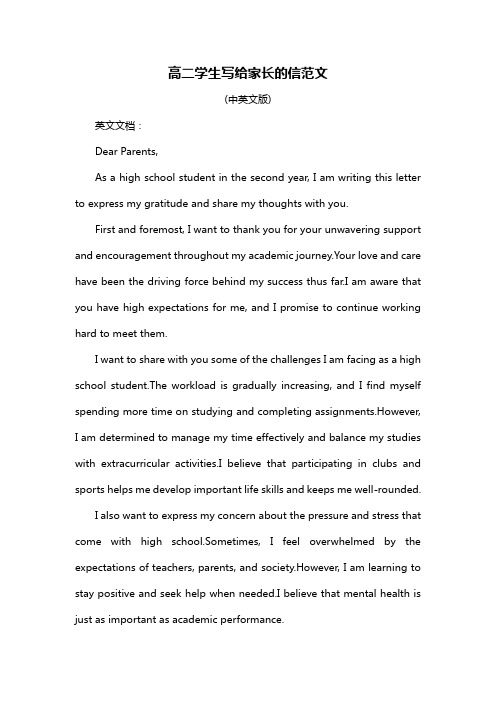 高二学生写给家长的信范文

(中英文版)

英文文档：

Dear Parents,

As a high school student in the second year, I am writing this letter to express my gratitude and share my thoughts with you.

First and foremost, I want to thank you for your unwavering support and encouragement throughout my academic journey.Your love and care have been the driving force behind my success thus far.I am aware that you have high expectations for me, and I promise to continue working hard to meet them.

I want to share with you some of the challenges I am facing as a high school student.The workload is gradually increasing, and I find myself spending more time on studying and completing assignments.However, I am determined to manage my time effectively and balance my studies with extracurricular activities.I believe that participating in clubs and sports helps me develop important life skills and keeps me well-rounded.

I also want to express my concern about the pressure and stress that come with high school.Sometimes, I feel overwhelmed by the expectations of teachers, parents, and society.However, I am learning to stay positive and seek help when needed.I believe that mental health is just as important as academic performance.